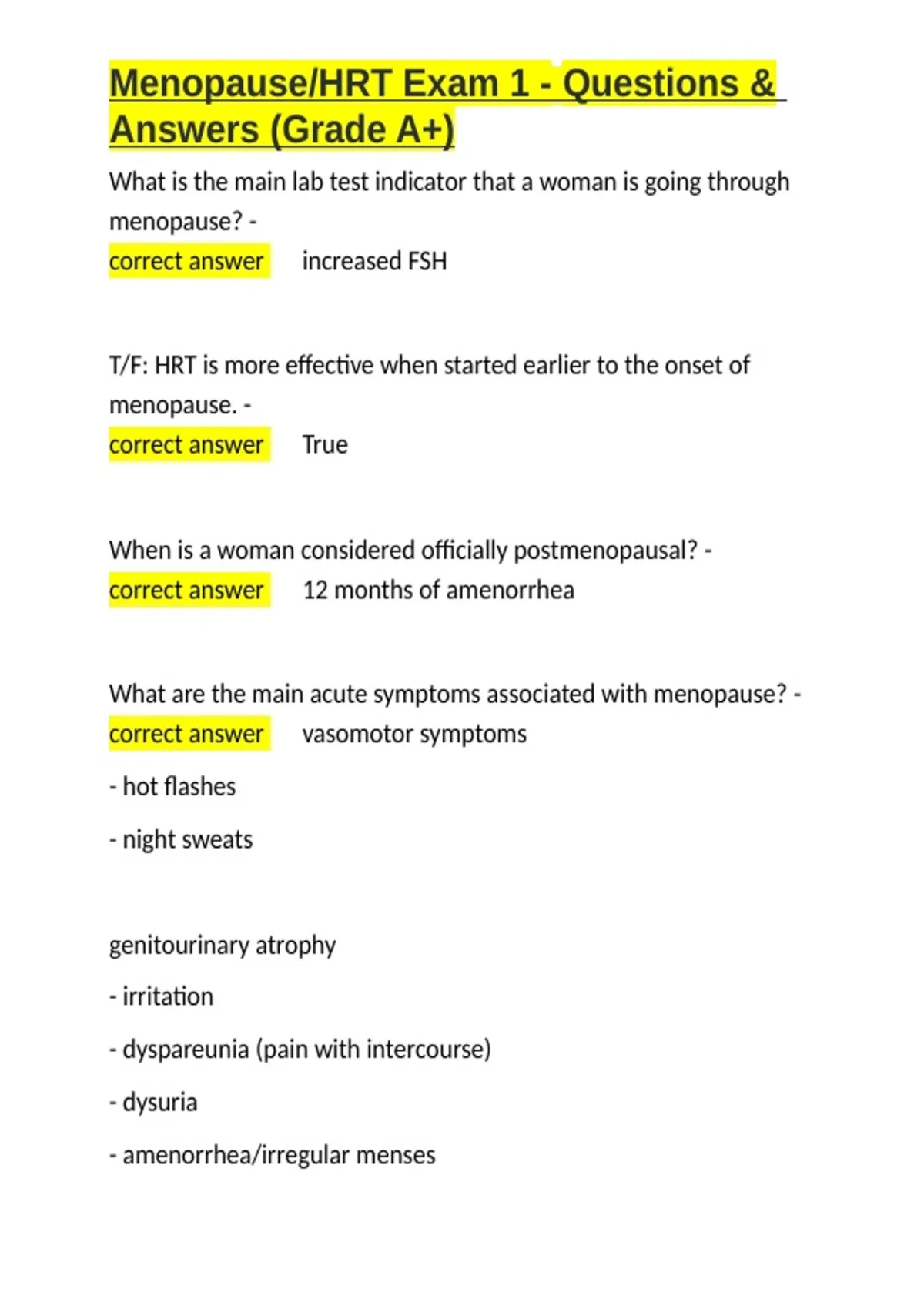 Menopause/HRT Exam 1 - Questions & Answers (Grade A+)

What is the main lab test indicator that a woman is going through menopause? -
correct answer increased FSH

T/F: HRT is more effective when started earlier to the onset of menopause. -
correct answer True

When is a woman considered officially postmenopausal? -
correct answer 12 months of amenorrhea

What are the main acute symptoms associated with menopause? -
correct answer vasomotor symptoms

- hot flashes

- night sweats

genitourinary atrophy

- irritation

- dyspareunia (pain with intercourse)

- dysuria

- amenorrhea/irregular menses